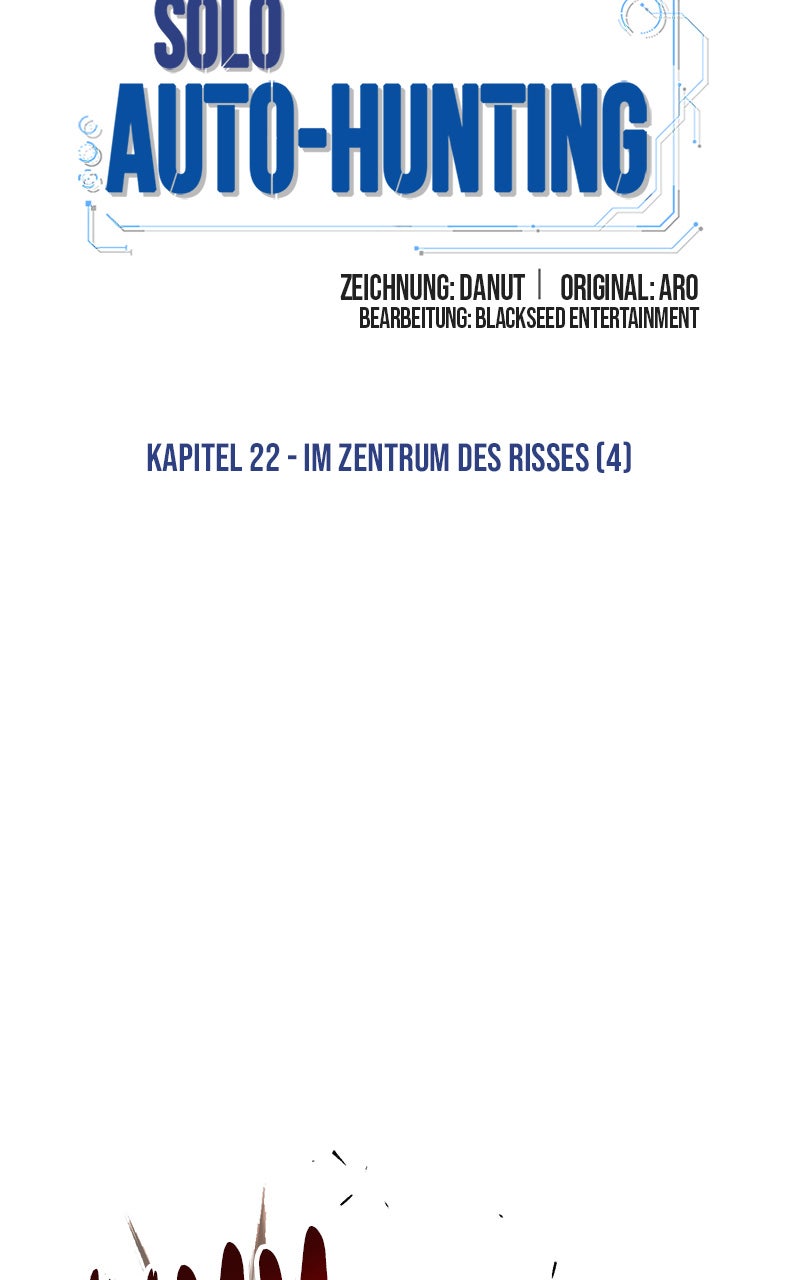 SOLO
AUTO-HUNTING

ZEICHNUNG: DANUT | ORIGINAL: ARO
BEARBEITUNG: BLACKSEED ENTERTAINMENT

KAPITEL 22 - IM ZENTRUM DES RISSES (4)